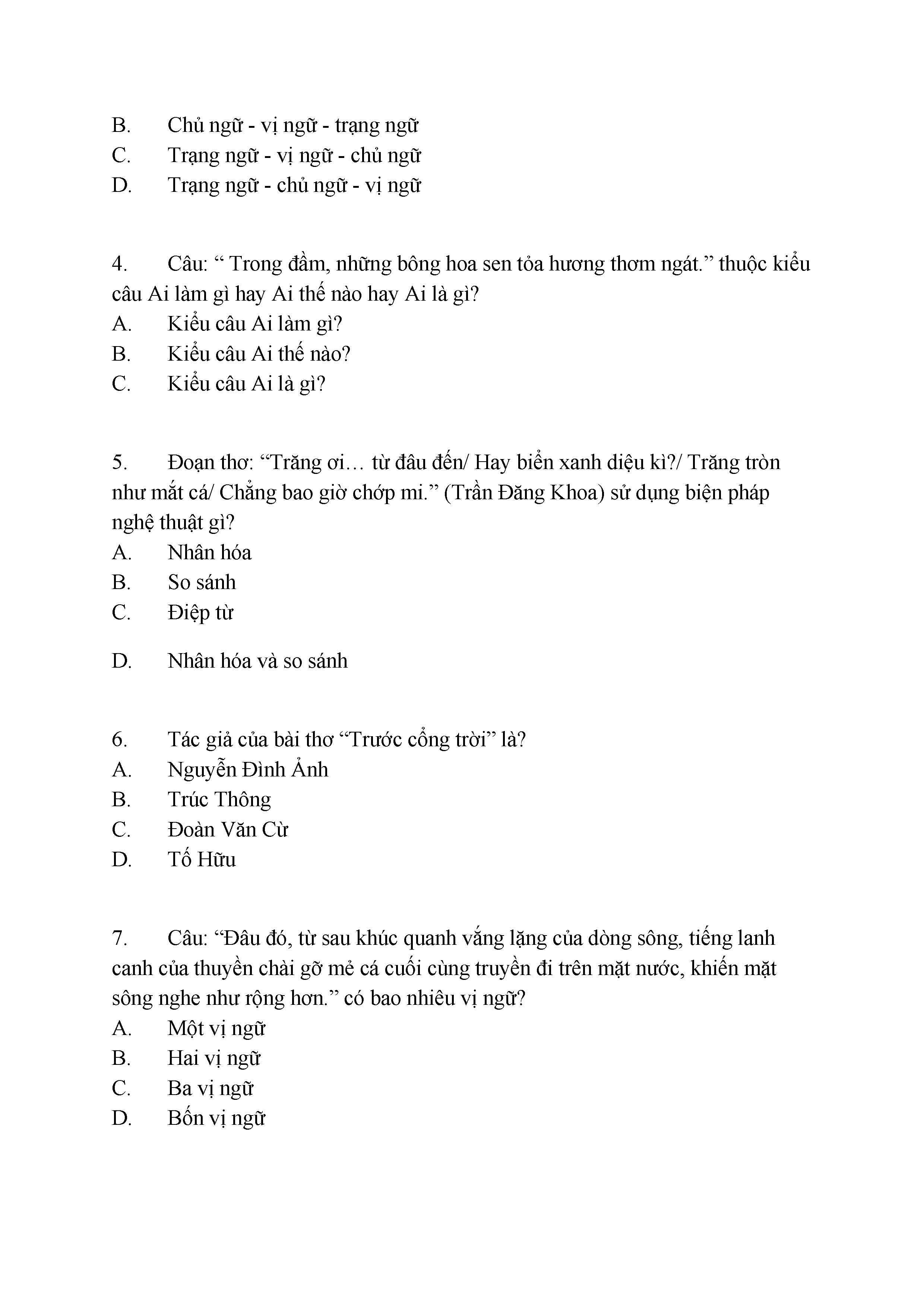 B. Chủ ngữ - vị ngữ - trạng ngữ
C. Trạng ngữ - vị ngữ - chủ ngữ
D. Trạng ngữ - chủ ngữ - vị ngữ

4. Câu: “ Trong đầm, những bông hoa sen tỏa hương thơm ngát.” thuộc kiểu câu Ai làm gì hay Ai thế nào hay Ai là gì?
A. Kiểu câu Ai làm gì?
B. Kiểu câu Ai thế nào?
C. Kiểu câu Ai là gì?

5. Đoạn thơ: “Trăng ơi… từ đâu đến/ Hay biển xanh diệu kì?/ Trăng tròn như mắt cá/ Chẳng bao giờ chớp mi.” (Trần Đăng Khoa) sử dụng biện pháp nghệ thuật gì?
A. Nhân hóa
B. So sánh
C. Điệp từ
D. Nhân hóa và so sánh

6. Tác giả của bài thơ “Trước cổng trời” là?
A. Nguyễn Đình Ảnh
B. Trúc Thông
C. Đoàn Văn Cừ
D. Tố Hữu

7. Câu: “Đâu đó, từ sau khúc quanh vắng lặng của dòng sông, tiếng lanh canh của thuyền chài gỡ mẻ cá cuối cùng truyền đi trên mặt nước, khiến mặt sông nghe như rộng hơn.” có bao nhiêu vị ngữ?
A. Một vị ngữ
B. Hai vị ngữ
C. Ba vị ngữ
D. Bốn vị ngữ